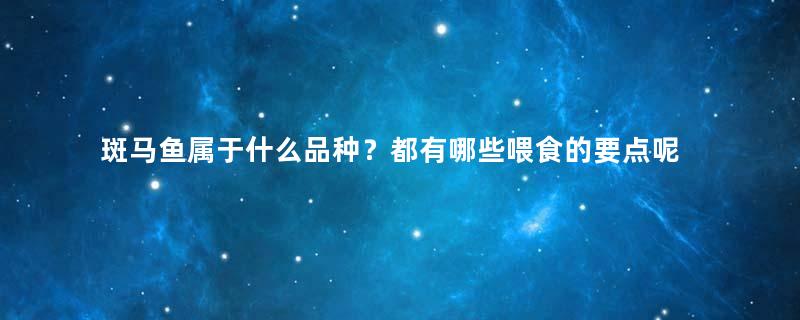 斑马鱼属于什么品种？都有哪些喂食的要点呢